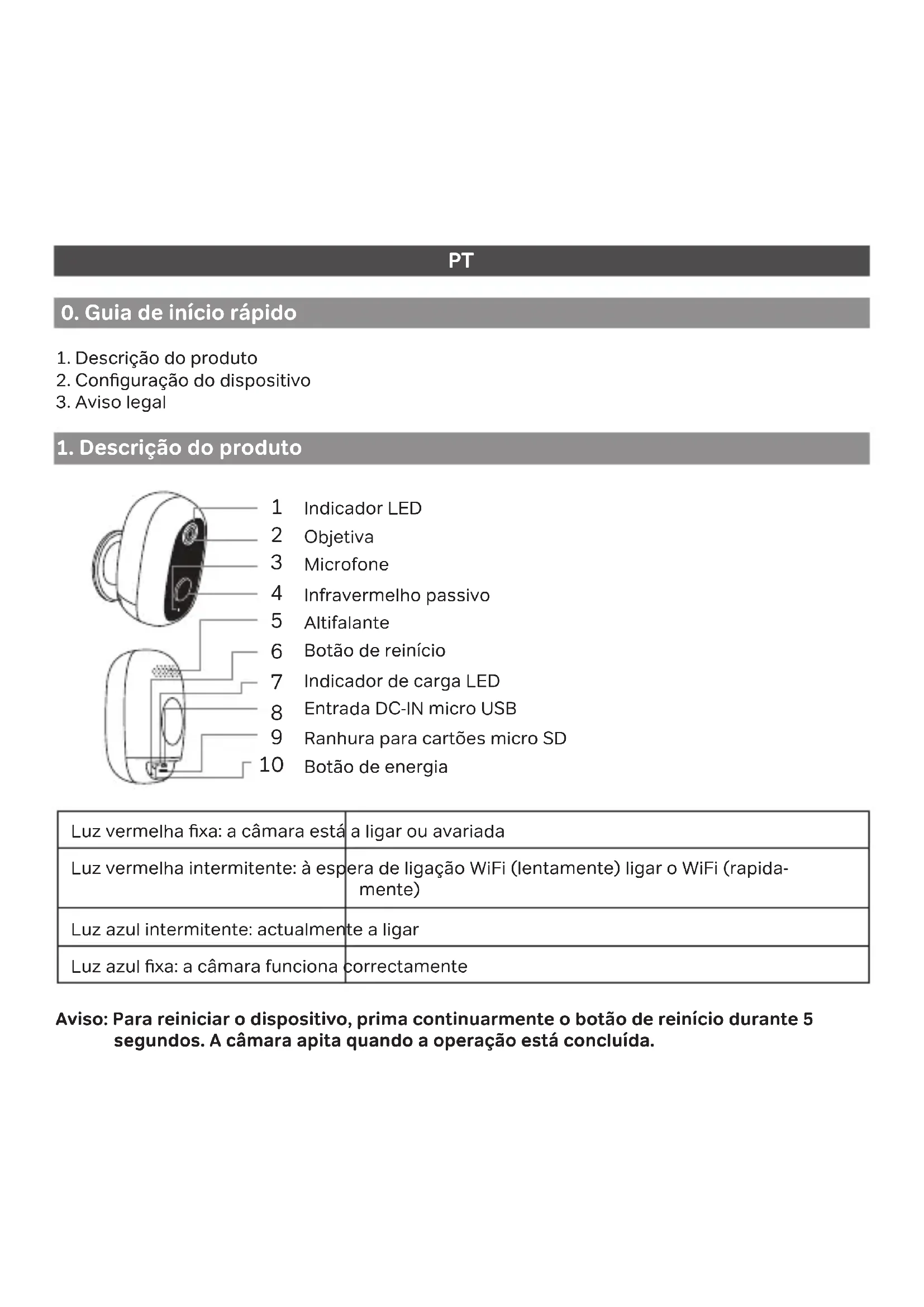 PT

0. Guia de início rápido

1. Descrição do produto
2. Configuração do dispositivo
3. Aviso legal

1. Descrição do produto

1 Indicador LED
2 Objetiva
3 Microfone
4 Infravermelho passivo
5 Altifalante
6 Botão de reinício
7 Indicador de carga LED
8 Entrada DC-IN micro USB
9 Ranhura para cartões micro SD
10 Botão de energia

| Luz vermelha fixa: a câmara está a ligar ou avariada |
|---|
| Luz vermelha intermitente: à espera de ligação WiFi (lentamente) ligar o WiFi (rapidamente) |
| Luz azul intermitente: actualmente a ligar |
| Luz azul fixa: a câmara funciona correctamente |

Aviso: Para reiniciar o dispositivo, prima continuarmente o botão de reinício durante 5 segundos. A câmara apita quando a operação está concluída.